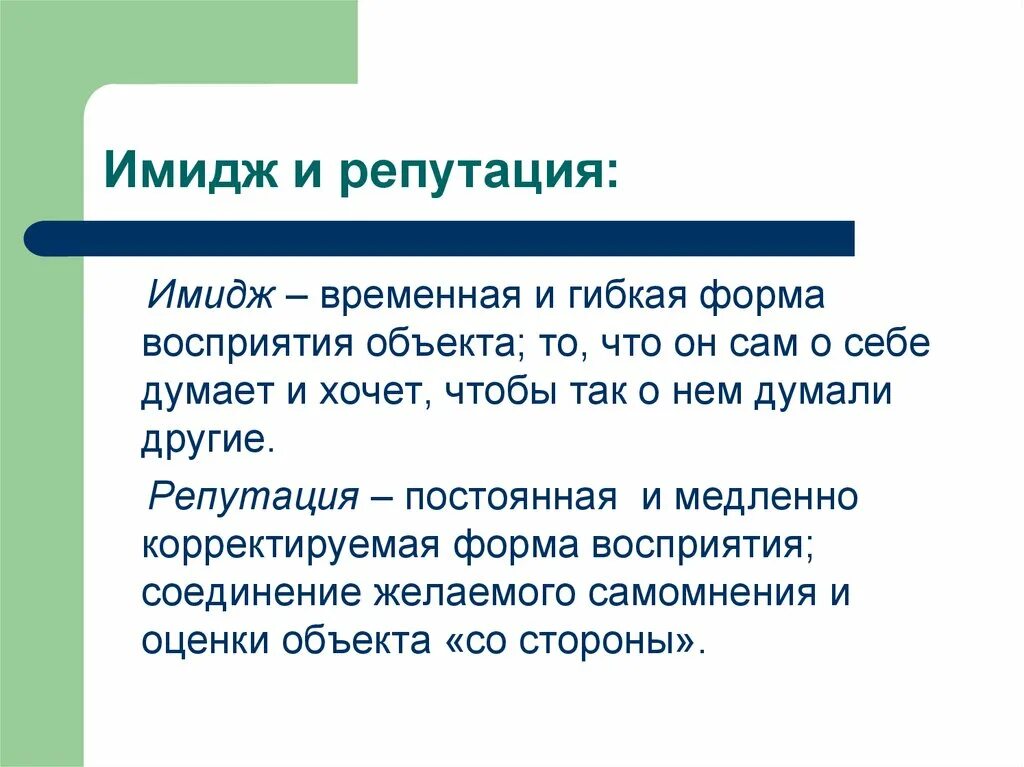 Имидж и репутация:

Имидж – временная и гибкая форма восприятия объекта; то, что он сам о себе думает и хочет, чтобы так о нем думали другие.

Репутация – постоянная  и медленно корректируемая форма восприятия; соединение желаемого самомнения и оценки объекта «со стороны».